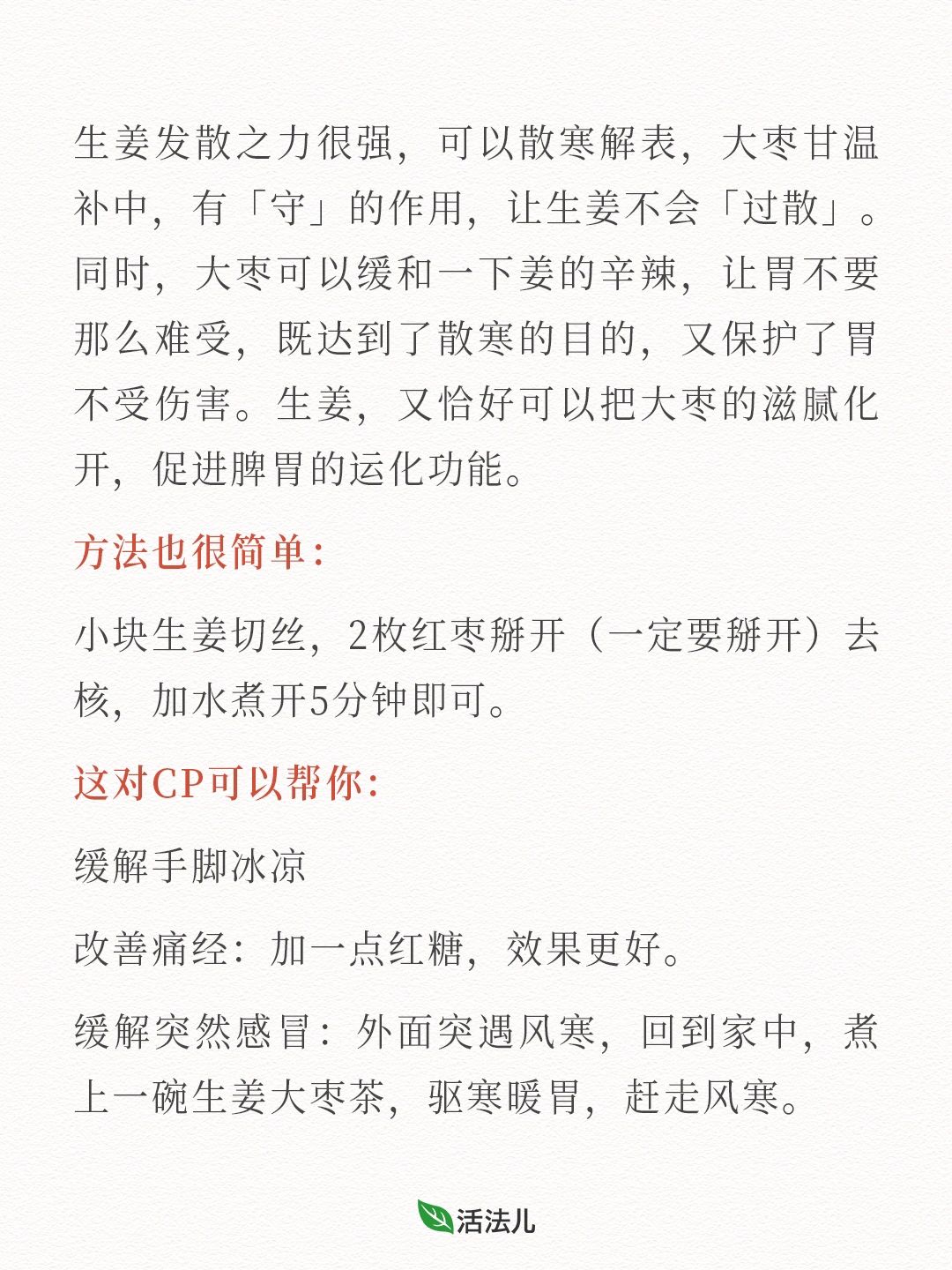 生姜发散之力很强，可以散寒解表，大枣甘温补中，有「守」的作用，让生姜不会「过散」。同时，大枣可以缓和一下姜的辛辣，让胃不要那么难受，既达到了散寒的目的，又保护了胃不受伤害。生姜，又恰好可以把大枣的滋腻化开，促进脾胃的运化功能。

方法也很简单：

小块生姜切丝，2枚红枣掰开（一定要掰开）去核，加水煮开5分钟即可。

这对CP可以帮你：

缓解手脚冰凉

改善痛经：加一点红糖，效果更好。

缓解突然感冒：外面突遇风寒，回到家中，煮上一碗生姜大枣茶，驱寒暖胃，赶走风寒。

活法儿